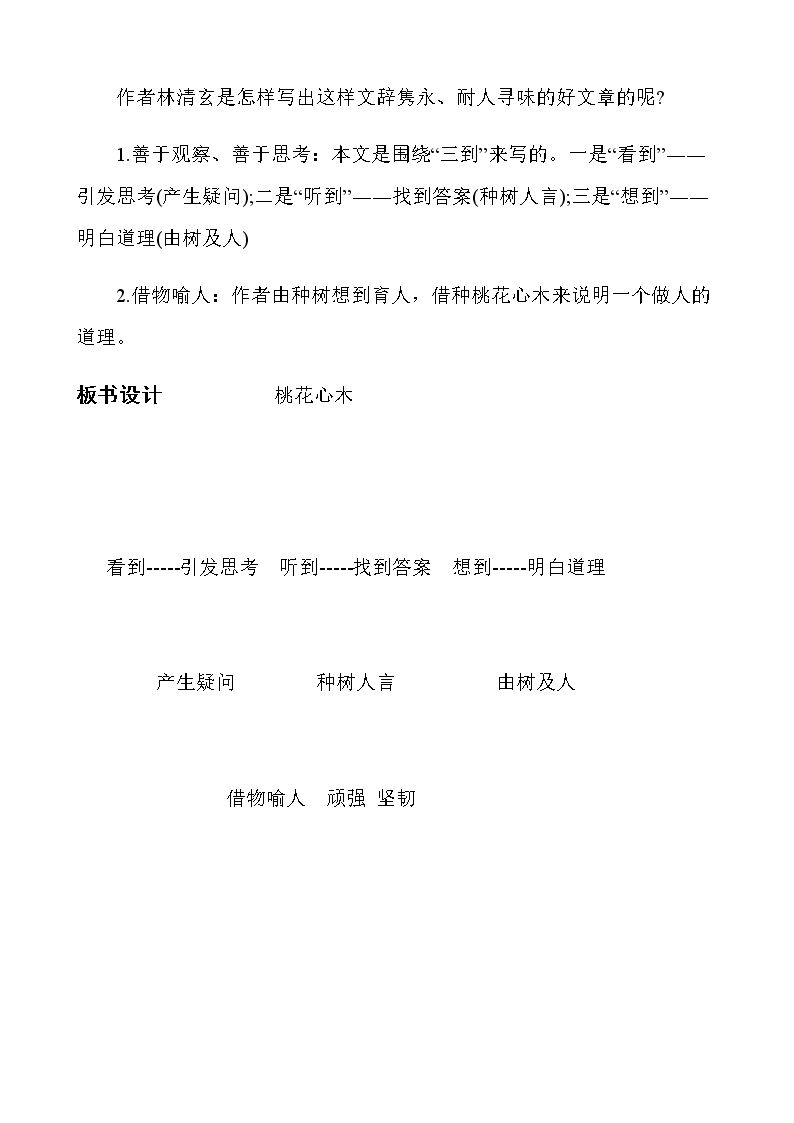 作者林清玄是怎样写出这样文辞隽永、耐人寻味的好文章的呢?

1.善于观察、善于思考：本文是围绕“三到”来写的。一是“看到”——引发思考(产生疑问);二是“听到”——找到答案(种树人言);三是“想到”——明白道理(由树及人)

2.借物喻人：作者由种树想到育人，借种桃花心木来说明一个做人的道理。

板书设计 桃花心木

看到-----引发思考 听到-----找到答案 想到-----明白道理

产生疑问 种树人言 由树及人

借物喻人 顽强 坚韧